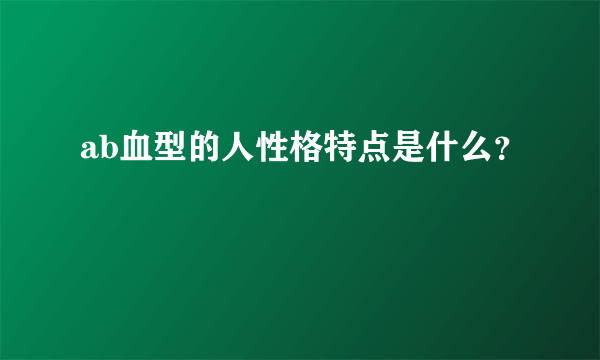 ab血型的人性格特点是什么?